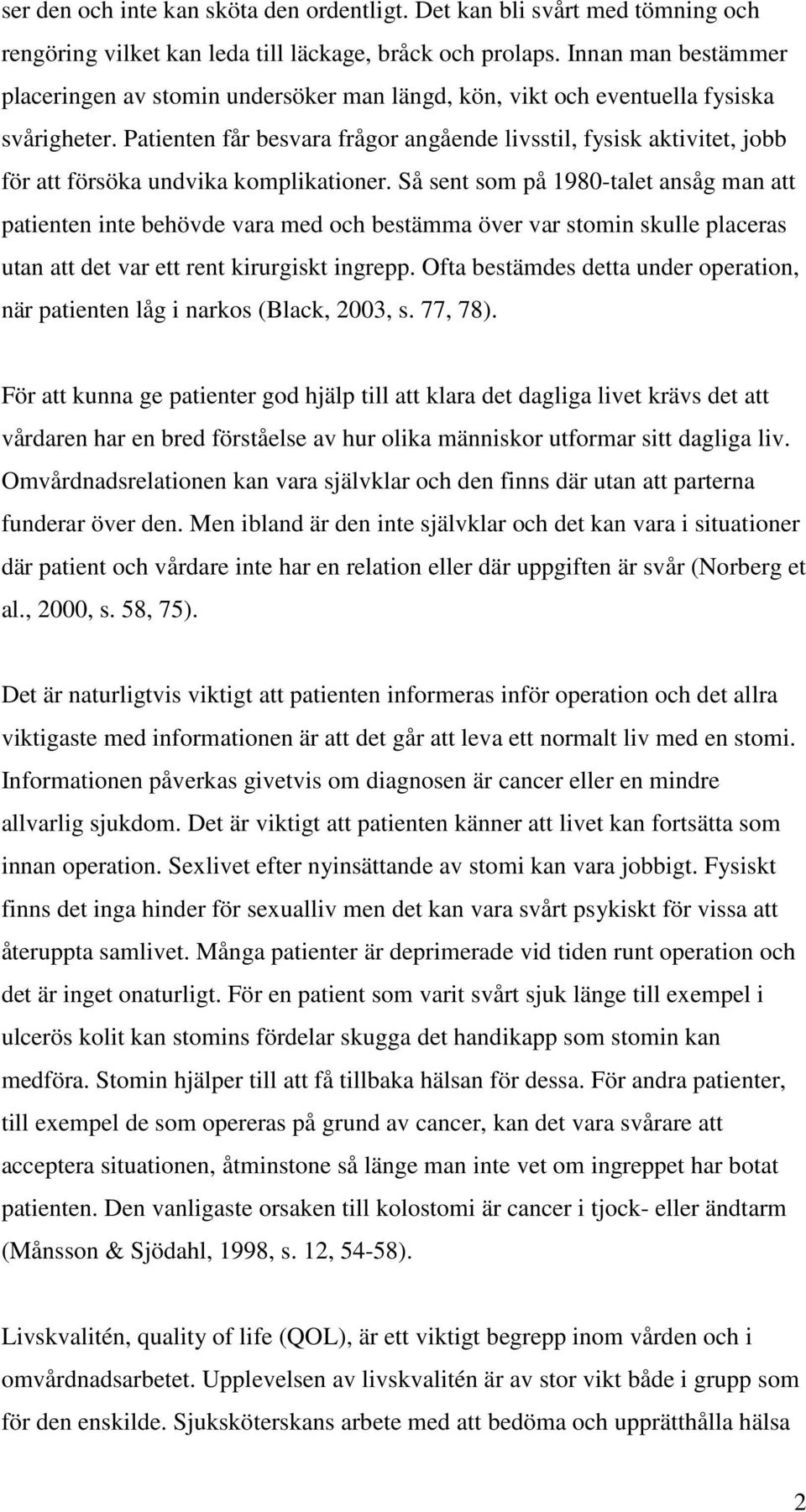 ser den och inte kan sköta den ordentligt. Det kan bli svårt med tömning och rengöring vilket kan leda till läckage, bråck och prolaps. Innan man bestämmer placeringen av stomin undersöker man längd, kön, vikt och eventuella fysiska svårigheter. Patienten får besvara frågor angående livsstil, fysisk aktivitet, jobb för att försöka undvika komplikationer. Så sent som på 1980-talet ansåg man att patienten inte behövde vara med och bestämma över var stomin skulle placeras utan att det var ett rent kirurgiskt ingrepp. Ofta bestämdes detta under operation, när patienten låg i narkos (Black, 2003, s. 77, 78).

För att kunna ge patienter god hjälp till att klara det dagliga livet krävs det att vårdaren har en bred förståelse av hur olika människor utformar sitt dagliga liv. Omvårdnadsrelationen kan vara självklar och den finns där utan att parterna funderar över den. Men ibland är den inte självklar och det kan vara i situationer där patient och vårdare inte har en relation eller där uppgiften är svår (Norberg et al., 2000, s. 58, 75).

Det är naturligtvis viktigt att patienten informeras inför operation och det allra viktigaste med informationen är att det går att leva ett normalt liv med en stomi. Informationen påverkas givetvis om diagnosen är cancer eller en mindre allvarlig sjukdom. Det är viktigt att patienten känner att livet kan fortsätta som innan operation. Sexlivet efter nyinsättande av stomi kan vara jobbigt. Fysiskt finns det inga hinder för sexualliv men det kan vara svårt psykiskt för vissa att återuppta samlivet. Många patienter är deprimerade vid tiden runt operation och det är inget onaturligt. För en patient som varit svårt sjuk länge till exempel i ulcerös kolit kan stomins fördelar skugga det handikapp som stomin kan medföra. Stomin hjälper till att få tillbaka hälsan för dessa. För andra patienter, till exempel de som opereras på grund av cancer, kan det vara svårare att acceptera situationen, åtminstone så länge man inte vet om ingreppet har botat patienten. Den vanligaste orsaken till kolostomi är cancer i tjock- eller ändtarm (Månsson & Sjödahl, 1998, s. 12, 54-58).

Livskvalitén, quality of life (QOL), är ett viktigt begrepp inom vården och i omvårdnadsarbetet. Upplevelsen av livskvalitén är av stor vikt både i grupp som för den enskilde. Sjuksköterskans arbete med att bedöma och upprätthålla hälsa

2